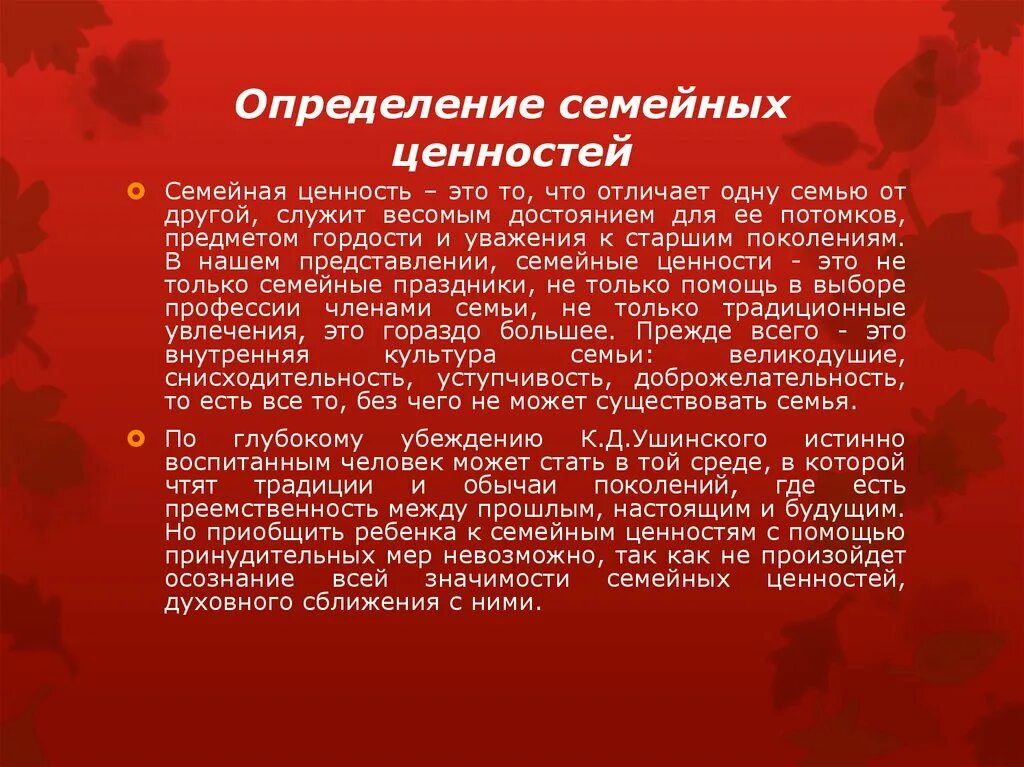 Определение семейных ценностей

Семейная ценность – это то, что отличает одну семью от другой, служит весомым достоянием для ее потомков, предметом гордости и уважения к старшим поколениям. В нашем представлении, семейные ценности - это не только семейные праздники, не только помощь в выборе профессии членами семьи, не только традиционные увлечения, это гораздо большее. Прежде всего - это внутренняя культура семьи: великодушие, снисходительность, уступчивость, доброжелательность, то есть все то, без чего не может существовать семья.

По глубокому убеждению К.Д.Ушинского истинно воспитанным человек может стать в той среде, в которой чтят традиции и обычаи поколений, где есть преемственность между прошлым, настоящим и будущим. Но приобщить ребенка к семейным ценностям с помощью принудительных мер невозможно, так как не произойдет осознание всей значимости семейных ценностей, духовного сближения с ними.